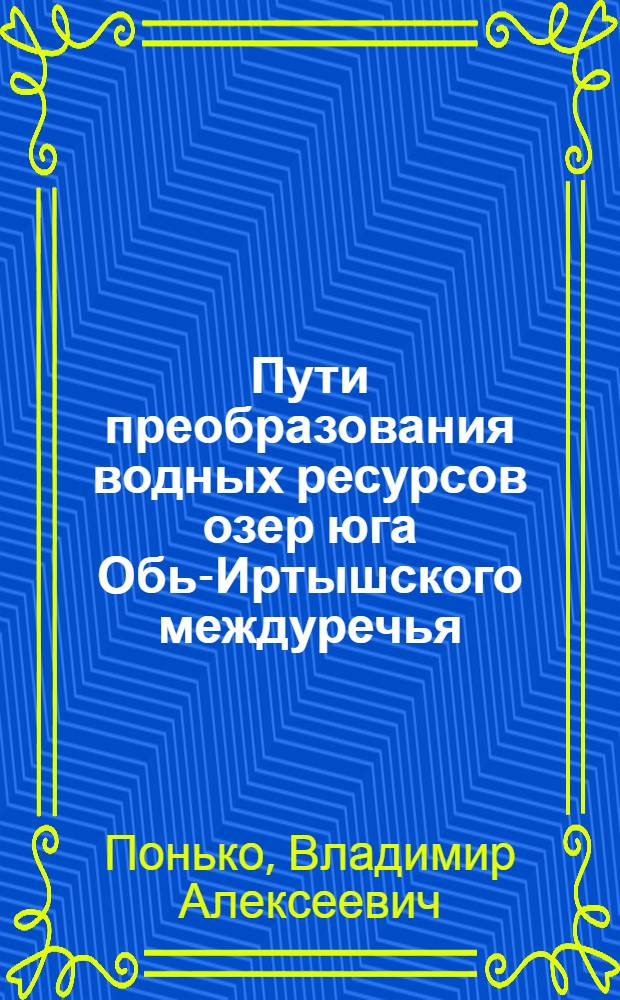 Пути преобразования водных ресурсов озер юга Обь-Иртышского междуречья

Понько, Владимир Алексеевич